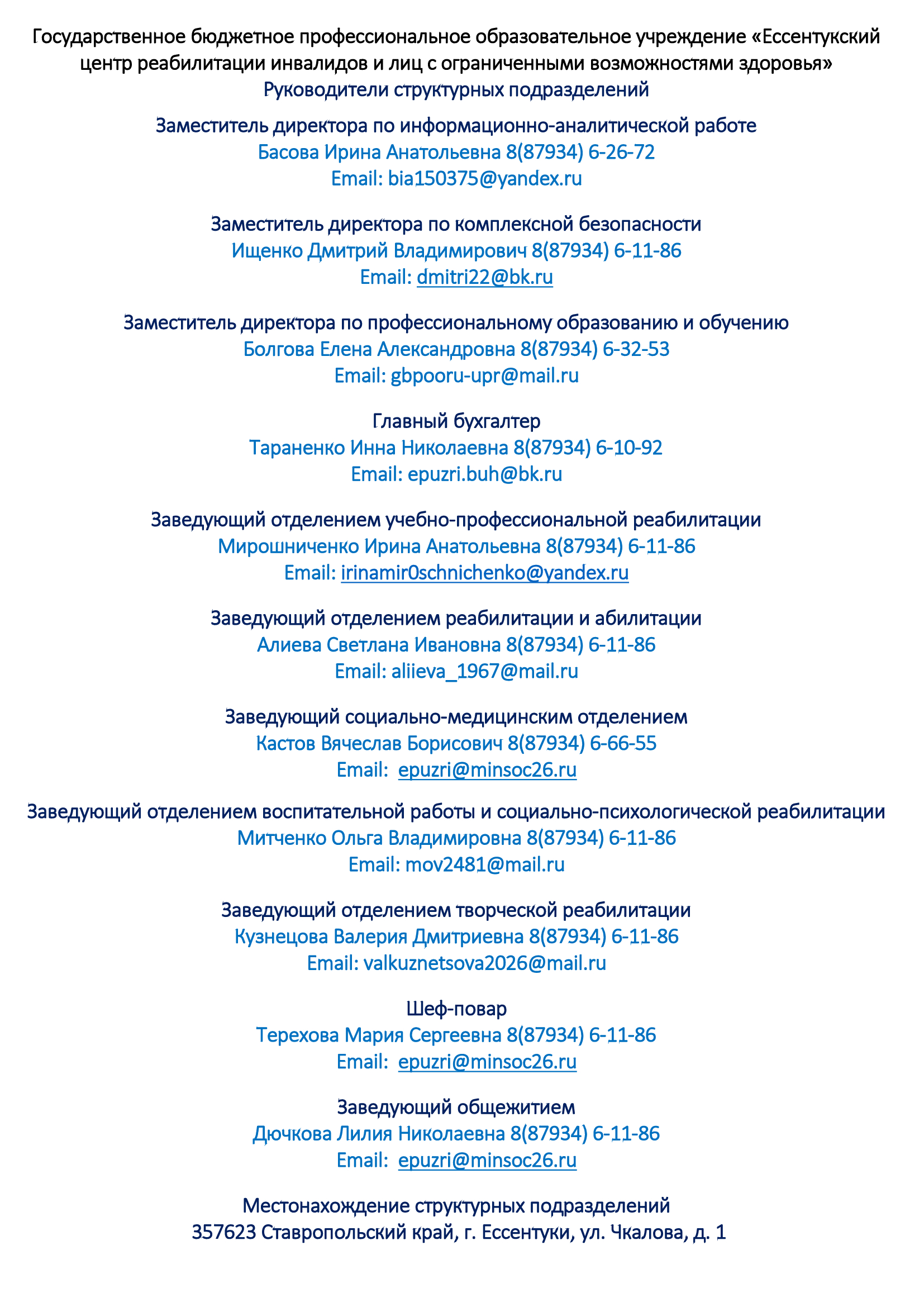 Государственное бюджетное профессиональное образовательное учреждение «Ессентукский центр реабилитации инвалидов и лиц с ограниченными возможностями здоровья»
Руководители структурных подразделений

Заместитель директора по информационно-аналитической работе
Басова Ирина Анатольевна 8(87934) 6-26-72
Email: bia150375@yandex.ru

Заместитель директора по комплексной безопасности
Ищенко Дмитрий Владимирович 8(87934) 6-11-86
Email: dmitri22@bk.ru

Заместитель директора по профессиональному образованию и обучению
Болгова Елена Александровна 8(87934) 6-32-53
Email: gbpooru-upr@mail.ru

Главный бухгалтер
Тараненко Инна Николаевна 8(87934) 6-10-92
Email: epuzri.buh@bk.ru

Заведующий отделением учебно-профессиональной реабилитации
Мирошниченко Ирина Анатольевна 8(87934) 6-11-86
Email: irinamir0schnichenko@yandex.ru

Заведующий отделением реабилитации и абилитации
Алиева Светлана Ивановна 8(87934) 6-11-86
Email: aliieva_1967@mail.ru

Заведующий социально-медицинским отделением
Кастов Вячеслав Борисович 8(87934) 6-66-55
Email: epuzri@minsoc26.ru

Заведующий отделением воспитательной работы и социально-психологической реабилитации
Митченко Ольга Владимировна 8(87934) 6-11-86
Email: mov2481@mail.ru

Заведующий отделением творческой реабилитации
Кузнецова Валерия Дмитриевна 8(87934) 6-11-86
Email: valkuznetsova2026@mail.ru

Шеф-повар
Терехова Мария Сергеевна 8(87934) 6-11-86
Email: epuzri@minsoc26.ru

Заведующий общежитием
Дючкова Лилия Николаевна 8(87934) 6-11-86
Email: epuzri@minsoc26.ru

Местонахождение структурных подразделений
357623 Ставропольский край, г. Ессентуки, ул. Чкалова, д. 1